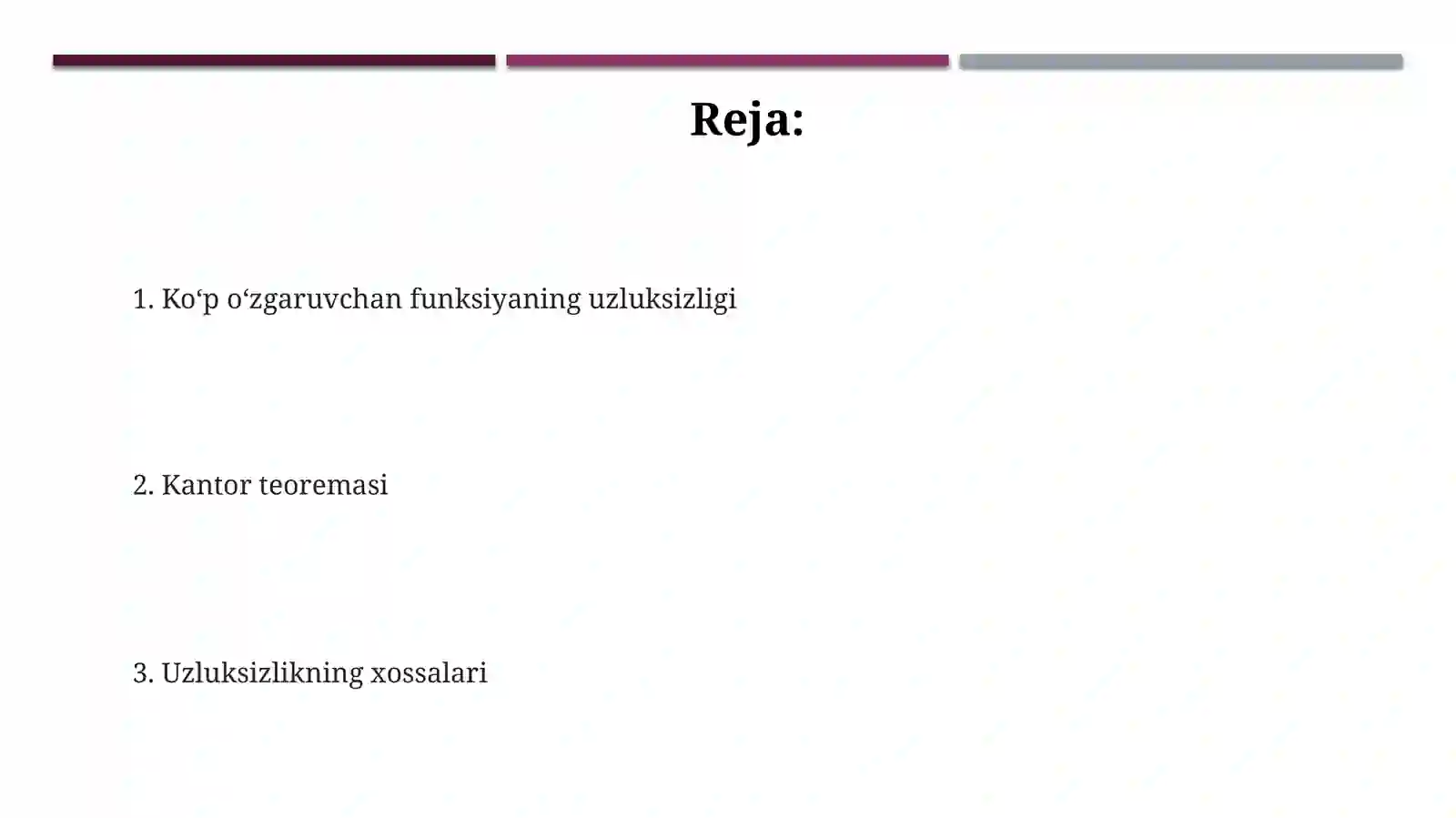 Reja:

1. Ko‘p o‘zgaruvchan funksiyaning uzluksizligi

2. Kantor teoremasi

3. Uzluksizlikning xossalari